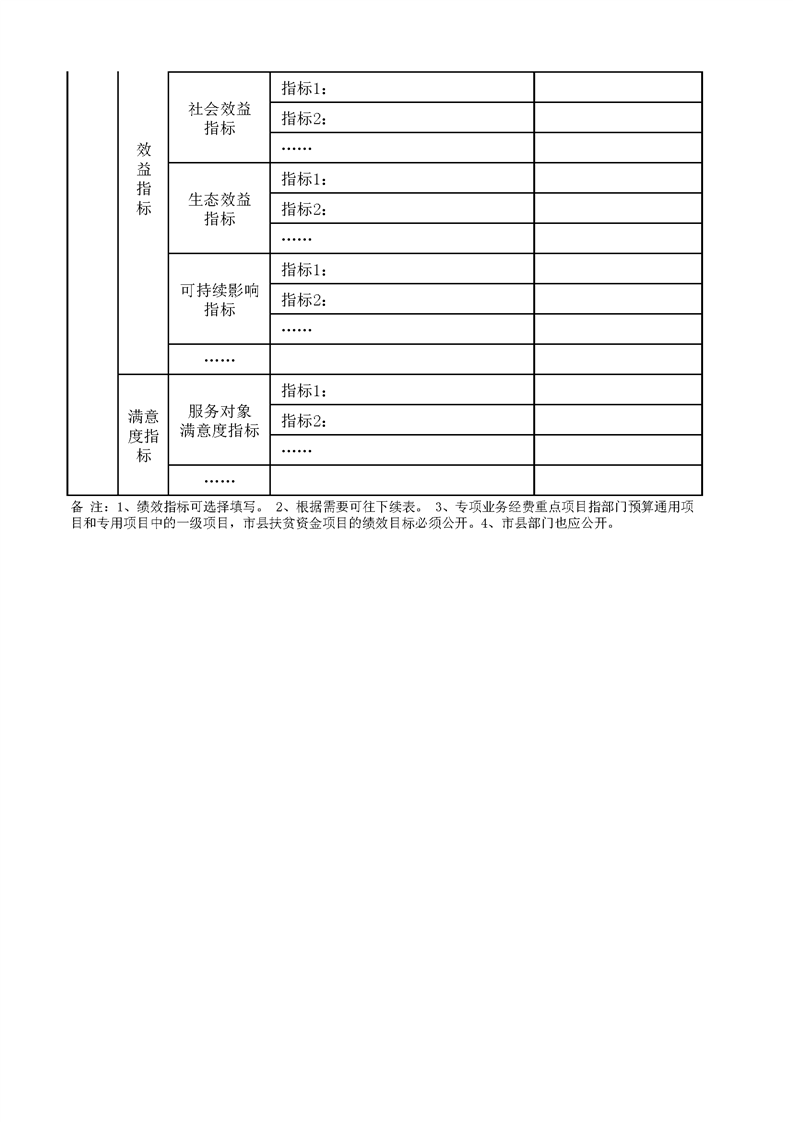 |  | 效益指标 | 社会效益指标 | 指标1： |  |
|---|---|---|---|---|
|  |  |  | 指标2： |  |
|  |  |  | …… |  |
|  |  | 生态效益指标 | 指标1： |  |
|  |  |  | 指标2： |  |
|  |  |  | …… |  |
|  |  | 可持续影响指标 | 指标1： |  |
|  |  |  | 指标2： |  |
|  |  |  | …… |  |
|  |  | …… |  |  |
|  | 满意度指标 | 服务对象满意度指标 | 指标1： |  |
|  |  |  | 指标2： |  |
|  |  |  | …… |  |
|  |  | …… |  |  |

备 注：1、绩效指标可选择填写。 2、根据需要可往下续表。 3、专项业务经费重点项目指部门预算通用项目和专用项目中的一级项目，市县扶贫资金项目的绩效目标必须公开。4、市县部门也应公开。